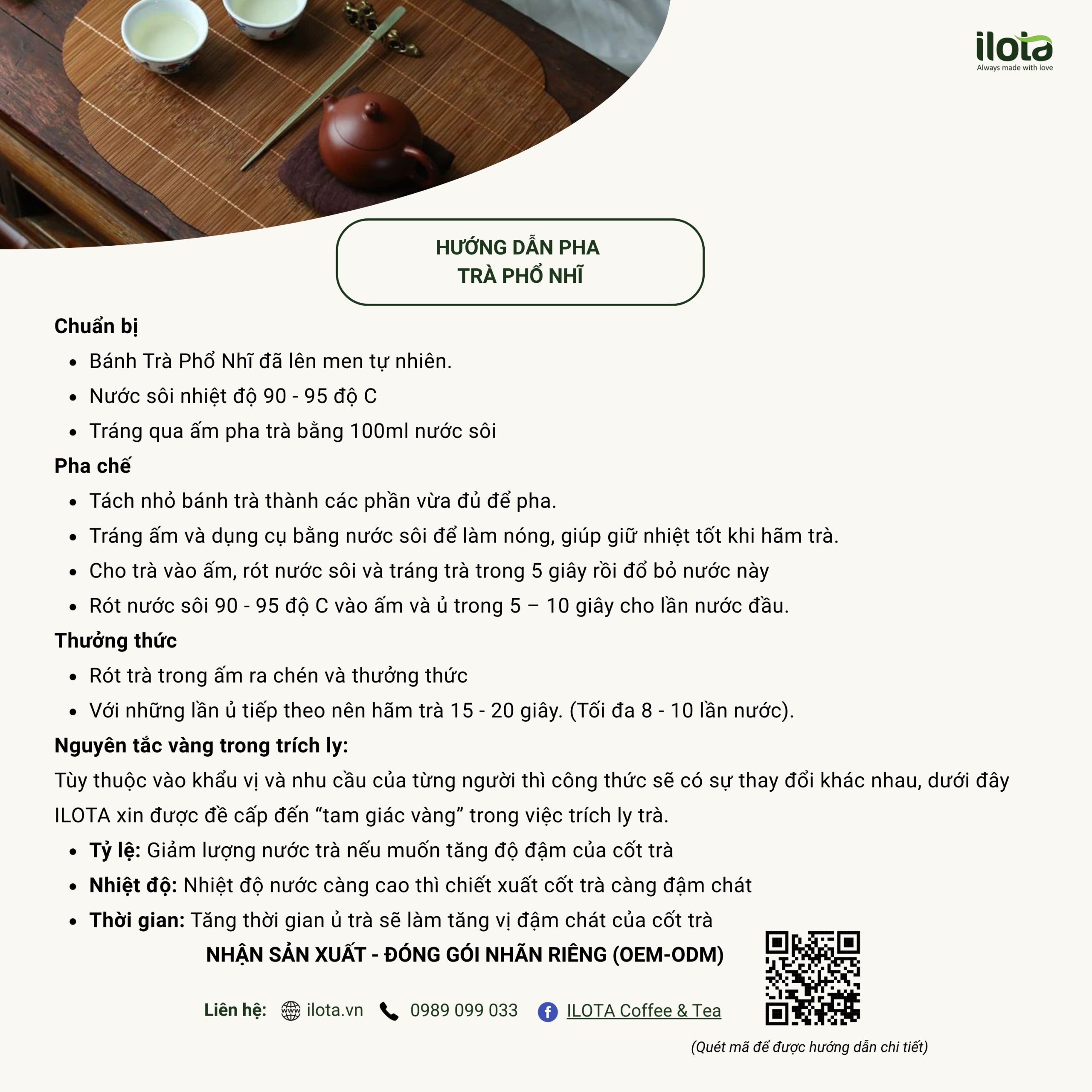 ilota
Always made with love

HƯỚNG DẪN PHA
TRÀ PHỔ NHĨ

Chuẩn bị
- Bánh Trà Phổ Nhĩ đã lên men tự nhiên.
- Nước sôi nhiệt độ 90 - 95 độ C
- Tráng qua ấm pha trà bằng 100ml nước sôi

Pha chế
- Tách nhỏ bánh trà thành các phần vừa đủ để pha.
- Tráng ấm và dụng cụ bằng nước sôi để làm nóng, giúp giữ nhiệt tốt khi hãm trà.
- Cho trà vào ấm, rót nước sôi và tráng trà trong 5 giây rồi đổ bỏ nước này
- Rót nước sôi 90 - 95 độ C vào ấm và ủ trong 5 – 10 giây cho lần nước đầu.

Thưởng thức
- Rót trà trong ấm ra chén và thưởng thức
- Với những lần ủ tiếp theo nên hãm trà 15 - 20 giây. (Tối đa 8 - 10 lần nước).

Nguyên tắc vàng trong trích ly:
Tùy thuộc vào khẩu vị và nhu cầu của từng người thì công thức sẽ có sự thay đổi khác nhau, dưới đây ILOTA xin được đề cấp đến “tam giác vàng” trong việc trích ly trà.
- Tỷ lệ: Giảm lượng nước trà nếu muốn tăng độ đậm của cốt trà
- Nhiệt độ: Nhiệt độ nước càng cao thì chiết xuất cốt trà càng đậm chát
- Thời gian: Tăng thời gian ủ trà sẽ làm tăng vị đậm chát của cốt trà

NHẬN SẢN XUẤT - ĐÓNG GÓI NHÃN RIÊNG (OEM-ODM)

Liên hệ: ilota.vn 0989 099 033 ILOTA Coffee & Tea

(Quét mã để được hướng dẫn chi tiết)